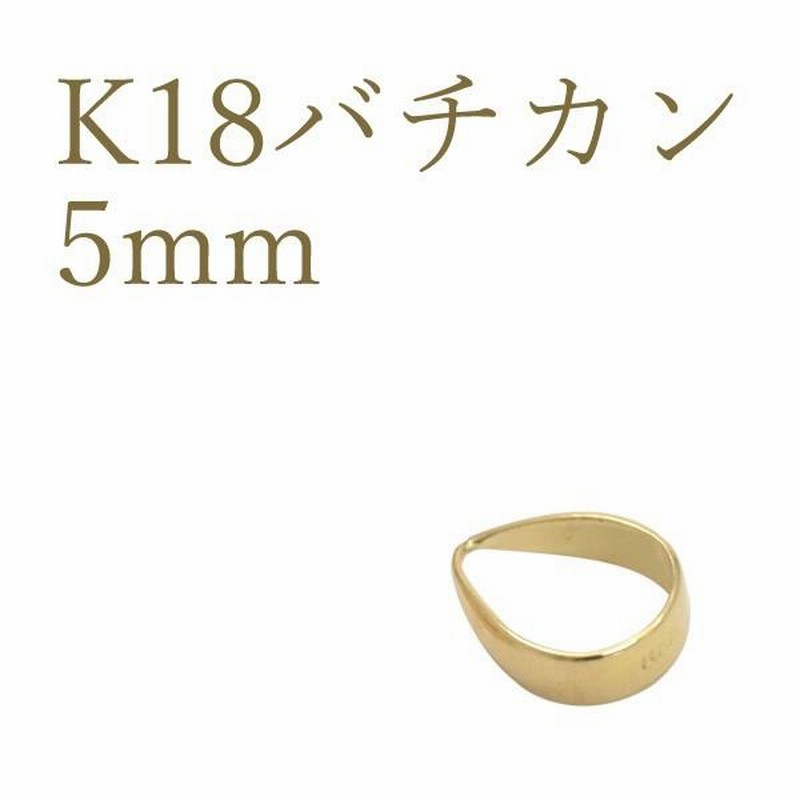 K18バチカン
5mm